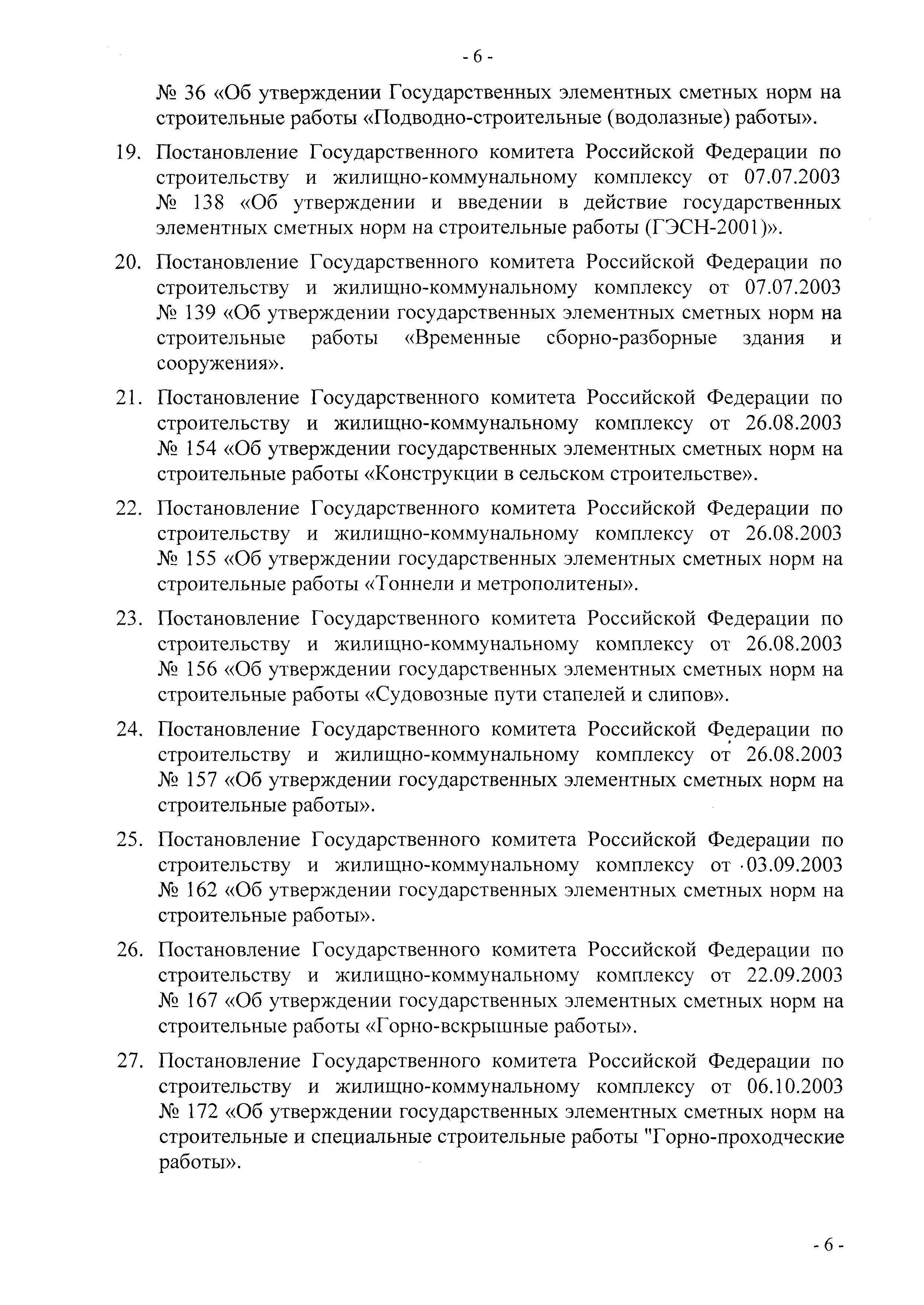 - 6 -

№ 36 «Об утверждении Государственных элементных сметных норм на строительные работы «Подводно-строительные (водолазные) работы».

19. Постановление Государственного комитета Российской Федерации по строительству и жилищно-коммунальному комплексу от 07.07.2003 № 138 «Об утверждении и введении в действие государственных элементных сметных норм на строительные работы (ГЭСН-2001)».

20. Постановление Государственного комитета Российской Федерации по строительству и жилищно-коммунальному комплексу от 07.07.2003 № 139 «Об утверждении государственных элементных сметных норм на строительные работы «Временные сборно-разборные здания и сооружения».

21. Постановление Государственного комитета Российской Федерации по строительству и жилищно-коммунальному комплексу от 26.08.2003 № 154 «Об утверждении государственных элементных сметных норм на строительные работы «Конструкции в сельском строительстве».

22. Постановление Государственного комитета Российской Федерации по строительству и жилищно-коммунальному комплексу от 26.08.2003 № 155 «Об утверждении государственных элементных сметных норм на строительные работы «Тоннели и метрополитены».

23. Постановление Государственного комитета Российской Федерации по строительству и жилищно-коммунальному комплексу от 26.08.2003 № 156 «Об утверждении государственных элементных сметных норм на строительные работы «Судовозные пути стапелей и слипов».

24. Постановление Государственного комитета Российской Федерации по строительству и жилищно-коммунальному комплексу от 26.08.2003 № 157 «Об утверждении государственных элементных сметных норм на строительные работы».

25. Постановление Государственного комитета Российской Федерации по строительству и жилищно-коммунальному комплексу от 03.09.2003 № 162 «Об утверждении государственных элементных сметных норм на строительные работы».

26. Постановление Государственного комитета Российской Федерации по строительству и жилищно-коммунальному комплексу от 22.09.2003 № 167 «Об утверждении государственных элементных сметных норм на строительные работы «Горно-вскрышные работы».

27. Постановление Государственного комитета Российской Федерации по строительству и жилищно-коммунальному комплексу от 06.10.2003 № 172 «Об утверждении государственных элементных сметных норм на строительные и специальные строительные работы "Горно-проходческие работы».

- 6 -